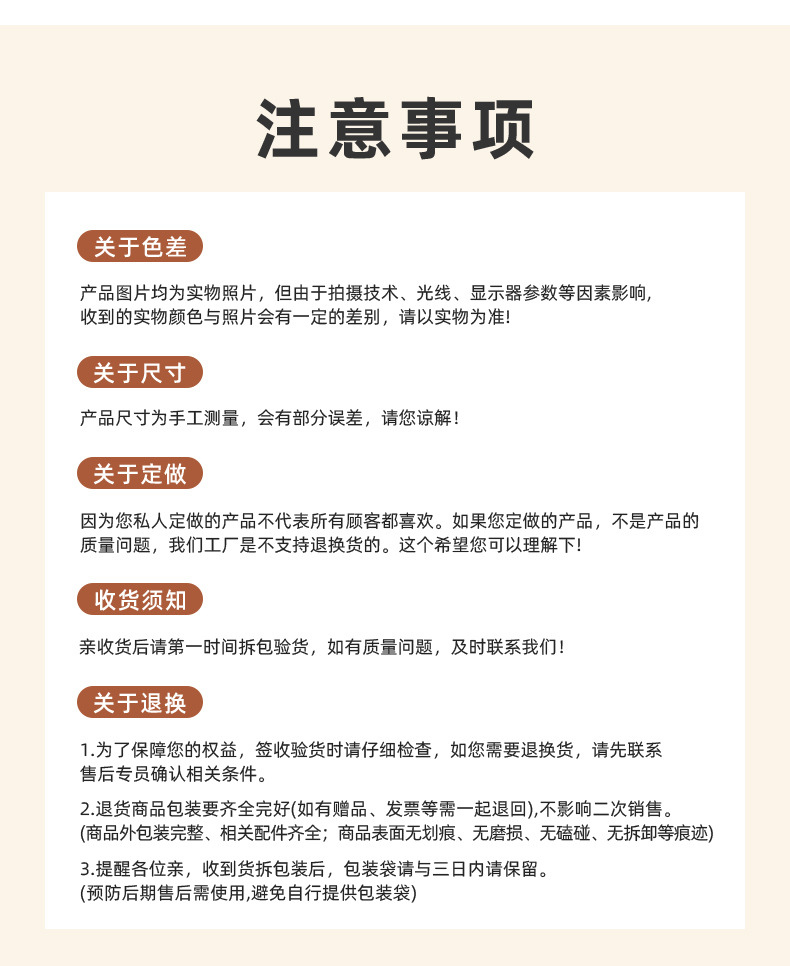 注意事项

关于色差

产品图片均为实物照片，但由于拍摄技术、光线、显示器参数等因素影响，收到的实物颜色与照片会有一定的差别，请以实物为准!

关于尺寸

产品尺寸为手工测量，会有部分误差，请您谅解！

关于定做

因为您私人定做的产品不代表所有顾客都喜欢。如果您定做的产品，不是产品的质量问题，我们工厂是不支持退换货的。这个希望您可以理解下!

收货须知

亲收货后请第一时间拆包验货，如有质量问题，及时联系我们！

关于退换

1.为了保障您的权益，签收验货时请仔细检查，如您需要退换货，请先联系售后专员确认相关条件。

2.退货商品包装要齐全完好(如有赠品、发票等需一起退回),不影响二次销售。
(商品外包装完整、相关配件齐全；商品表面无划痕、无磨损、无磕碰、无拆卸等痕迹)

3.提醒各位亲，收到货拆包装后，包装袋请与三日内请保留。
(预防后期售后需使用,避免自行提供包装袋)